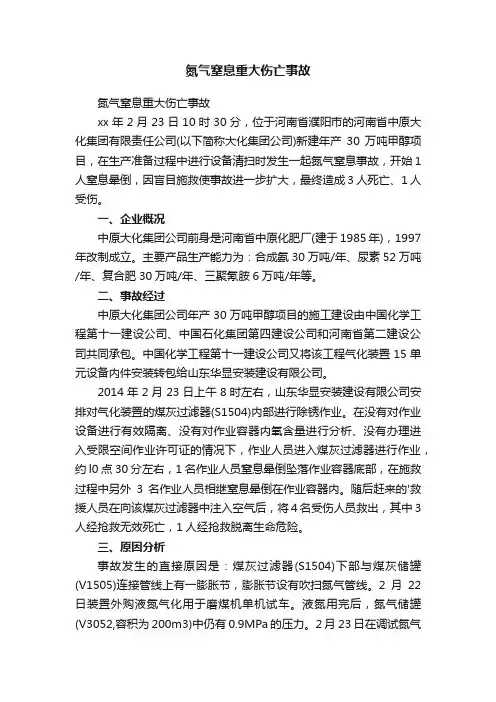 氮气窒息重大伤亡事故

氮气窒息重大伤亡事故

xx 年 2 月 23 日 10 时 30 分，位于河南省濮阳市的河南省中原大化集团有限责任公司(以下简称大化集团公司)新建年产 30 万吨甲醇项目，在生产准备过程中进行设备清扫时发生一起氮气窒息事故，开始 1 人窒息晕倒，因盲目施救使事故进一步扩大，最终造成 3 人死亡、1 人受伤。

一、企业概况

中原大化集团公司前身是河南省中原化肥厂(建于 1985 年)，1997 年改制成立。主要产品生产能力为：合成氨 30 万吨/年、尿素 52 万吨/年、复合肥 30 万吨/年、三聚氰胺 6 万吨/年等。

二、事故经过

中原大化集团公司年产 30 万吨甲醇项目的施工建设由中国化学工程第十一建设公司、中国石化集团第四建设公司和河南省第二建设公司共同承包。中国化学工程第十一建设公司又将该工程气化装置 15 单元设备内件安装转包给山东华显安装建设有限公司。

2014 年 2 月 23 日上午 8 时左右，山东华显安装建设有限公司安排对气化装置的煤灰过滤器(S1504)内部进行除锈作业。在没有对作业设备进行有效隔离、没有对作业容器内氧含量进行分析、没有办理进入受限空间作业许可证的情况下，作业人员进入煤灰过滤器进行作业，约 l0 点 30 分左右，1 名作业人员窒息晕倒坠落作业容器底部，在施救过程中另外 3 名作业人员相继窒息晕倒在作业容器内。随后赶来的'救援人员在向该煤灰过滤器中注入空气后，将 4 名受伤人员救出，其中 3 人经抢救无效死亡，1 人经抢救脱离生命危险。

三、原因分析

事故发生的直接原因是：煤灰过滤器(S1504)下部与煤灰储罐(V1505)连接管线上有一膨胀节，膨胀节设有吹扫氮气管线。2 月 22 日装置外购液氮气化用于磨煤机单机试车。液氮用完后，氮气储罐(V3052,容积为 200m3)中仍有 0.9MPa 的压力。2 月 23 日在调试氮气